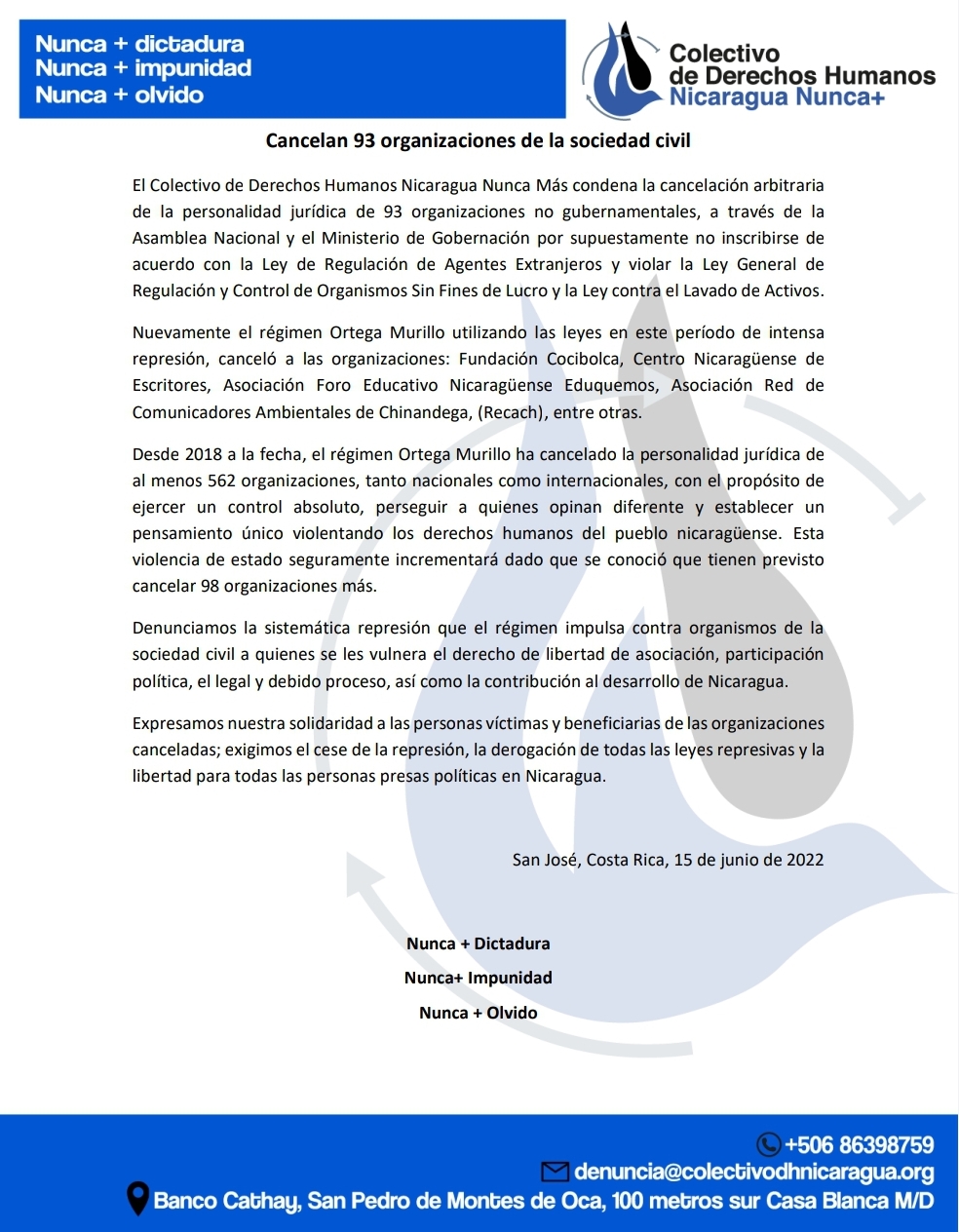 Nunca + dictadura
Nunca + impunidad
Nunca + olvido

Colectivo de Derechos Humanos Nicaragua Nunca+

Cancelan 93 organizaciones de la sociedad civil

El Colectivo de Derechos Humanos Nicaragua Nunca Más condena la cancelación arbitraria de la personalidad jurídica de 93 organizaciones no gubernamentales, a través de la Asamblea Nacional y el Ministerio de Gobernación por supuestamente no inscribirse de acuerdo con la Ley de Regulación de Agentes Extranjeros y violar la Ley General de Regulación y Control de Organismos Sin Fines de Lucro y la Ley contra el Lavado de Activos.

Nuevamente el régimen Ortega Murillo utilizando las leyes en este período de intensa represión, canceló a las organizaciones: Fundación Cocibolca, Centro Nicaragüense de Escritores, Asociación Foro Educativo Nicaragüense Eduquemos, Asociación Red de Comunicadores Ambientales de Chinandega, (Recach), entre otras.

Desde 2018 a la fecha, el régimen Ortega Murillo ha cancelado la personalidad jurídica de al menos 562 organizaciones, tanto nacionales como internacionales, con el propósito de ejercer un control absoluto, perseguir a quienes opinan diferente y establecer un pensamiento único violentando los derechos humanos del pueblo nicaragüense. Esta violencia de estado seguramente incrementará dado que se conoció que tienen previsto cancelar 98 organizaciones más.

Denunciamos la sistemática represión que el régimen impulsa contra organismos de la sociedad civil a quienes se les vulnera el derecho de libertad de asociación, participación política, el legal y debido proceso, así como la contribución al desarrollo de Nicaragua.

Expresamos nuestra solidaridad a las personas víctimas y beneficiarias de las organizaciones canceladas; exigimos el cese de la represión, la derogación de todas las leyes represivas y la libertad para todas las personas presas políticas en Nicaragua.

San José, Costa Rica, 15 de junio de 2022

Nunca + Dictadura

Nunca+ Impunidad

Nunca + Olvido

+506 86398759
denuncia@colectivodhnicaragua.org
Banco Cathay, San Pedro de Montes de Oca, 100 metros sur Casa Blanca M/D